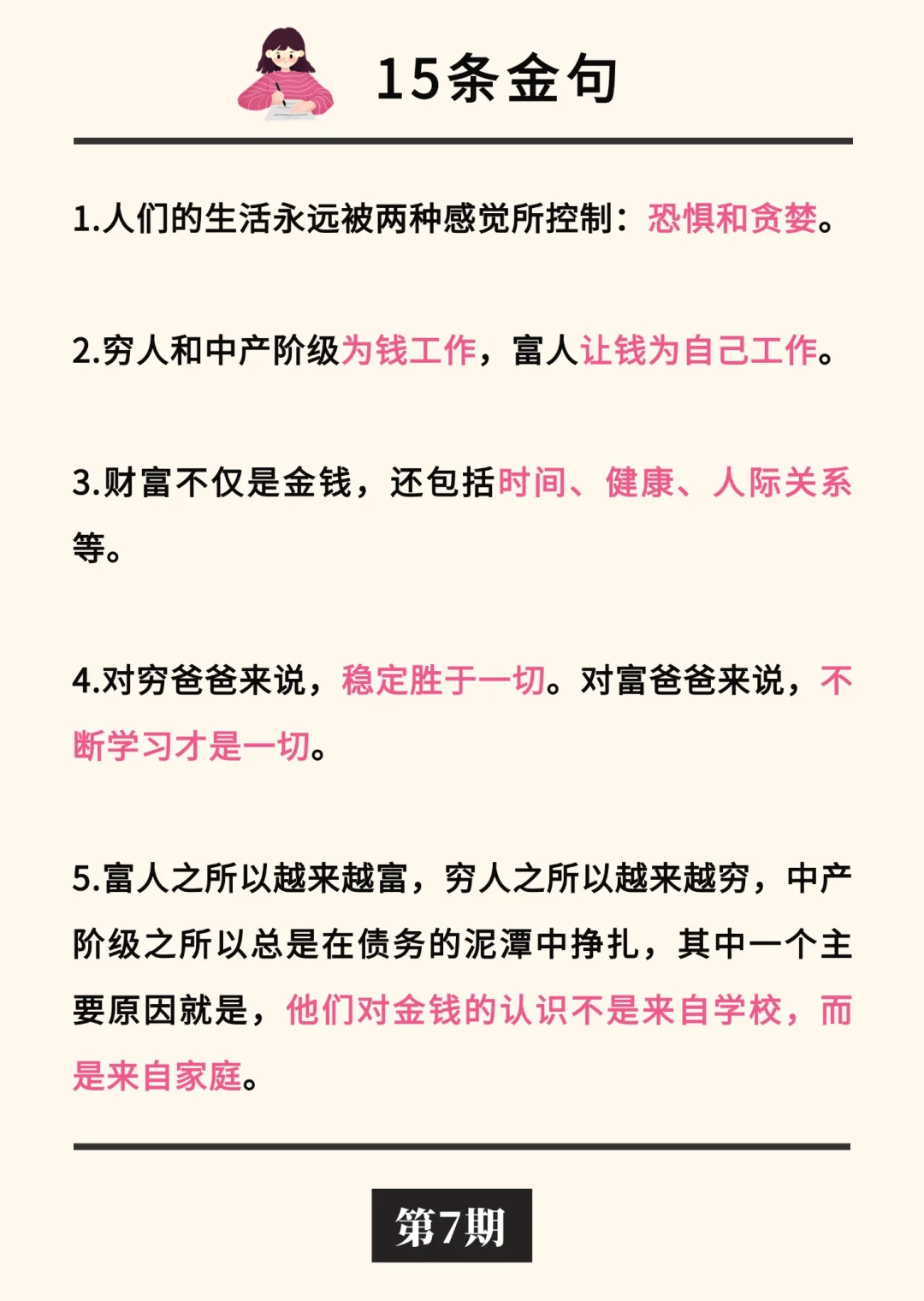 15条金句

1.人们的生活永远被两种感觉所控制：恐惧和贪婪。

2.穷人和中产阶级为钱工作，富人让钱为自己工作。

3.财富不仅是金钱，还包括时间、健康、人际关系等。

4.对穷爸爸来说，稳定胜于一切。对富爸爸来说，不断学习才是一切。

5.富人之所以越来越富，穷人之所以越来越穷，中产阶级之所以总是在债务的泥潭中挣扎，其中一个主要原因就是，他们对金钱的认识不是来自学校，而是来自家庭。

第7期